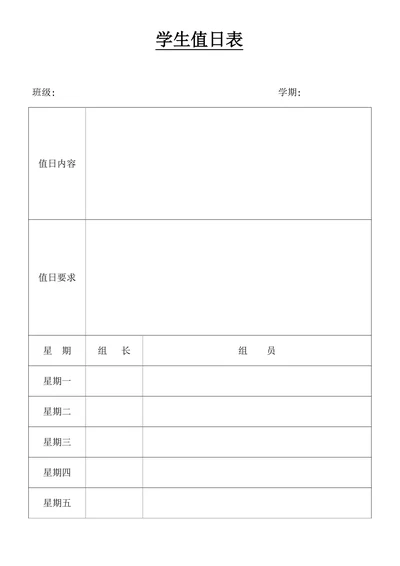 学生值日表

班级： 学期：

| 值日内容 | | |
|---|---|---|
| 值日要求 | | |
| 星　期 | 组　长 | 组　员 |
| 星期一 | | |
| 星期二 | | |
| 星期三 | | |
| 星期四 | | |
| 星期五 | | |